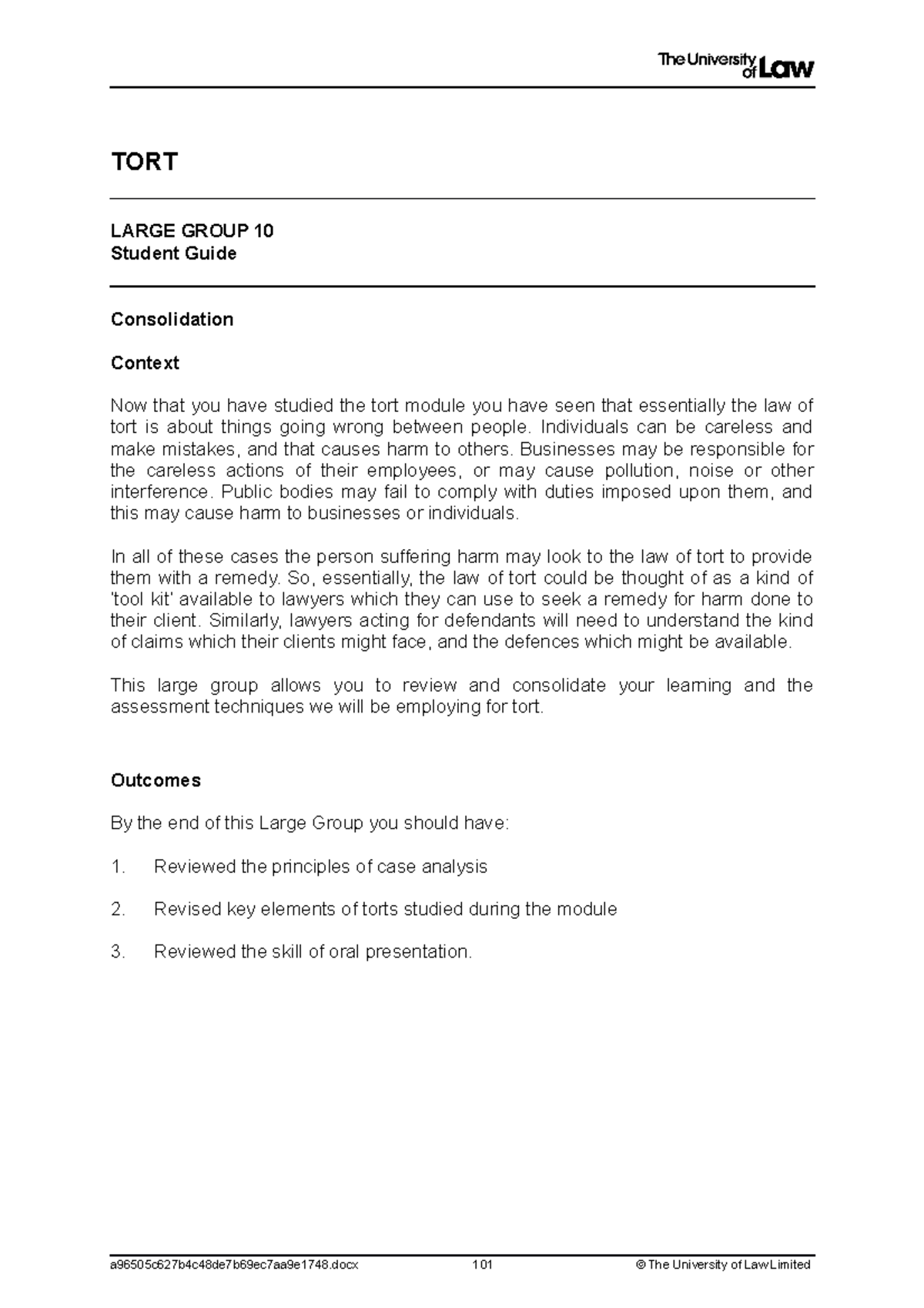 The University of Law

TORT

LARGE GROUP 10
Student Guide

Consolidation

Context

Now that you have studied the tort module you have seen that essentially the law of tort is about things going wrong between people. Individuals can be careless and make mistakes, and that causes harm to others. Businesses may be responsible for the careless actions of their employees, or may cause pollution, noise or other interference. Public bodies may fail to comply with duties imposed upon them, and this may cause harm to businesses or individuals.

In all of these cases the person suffering harm may look to the law of tort to provide them with a remedy. So, essentially, the law of tort could be thought of as a kind of 'tool kit' available to lawyers which they can use to seek a remedy for harm done to their client. Similarly, lawyers acting for defendants will need to understand the kind of claims which their clients might face, and the defences which might be available.

This large group allows you to review and consolidate your learning and the assessment techniques we will be employing for tort.

Outcomes

By the end of this Large Group you should have:

1. Reviewed the principles of case analysis

2. Revised key elements of torts studied during the module

3. Reviewed the skill of oral presentation.

a96505c627b4c48de7b69ec7aa9e1748.docx 101 © The University of Law Limited